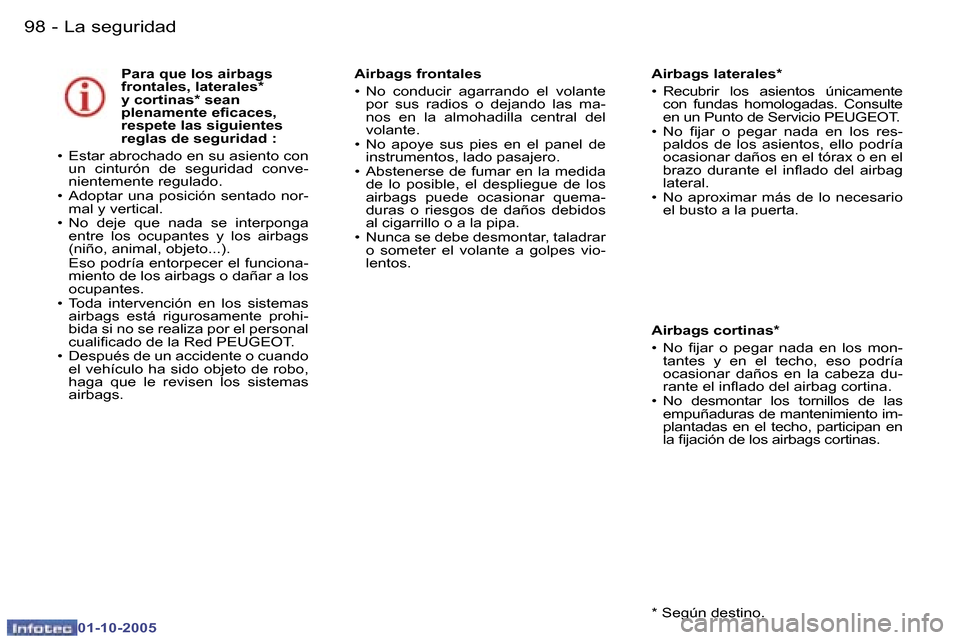 98 - La seguridad

Para que los airbags frontales, laterales* y cortinas* sean plenamente eficaces, respete las siguientes reglas de seguridad :

• Estar abrochado en su asiento con un cinturón de seguridad convenientemente regulado.
• Adoptar una posición sentado normal y vertical.
• No deje que nada se interponga entre los ocupantes y los airbags (niño, animal, objeto...).
Eso podría entorpecer el funcionamiento de los airbags o dañar a los ocupantes.
• Toda intervención en los sistemas airbags está rigurosamente prohibida si no se realiza por el personal cualificado de la Red PEUGEOT.
• Después de un accidente o cuando el vehículo ha sido objeto de robo, haga que le revisen los sistemas airbags.

Airbags frontales

• No conducir agarrando el volante por sus radios o dejando las manos en la almohadilla central del volante.
• No apoye sus pies en el panel de instrumentos, lado pasajero.
• Abstenerse de fumar en la medida de lo posible, el despliegue de los airbags puede ocasionar quemaduras o riesgos de daños debidos al cigarrillo o a la pipa.
• Nunca se debe desmontar, taladrar o someter el volante a golpes violentos.

Airbags laterales*

• Recubrir los asientos únicamente con fundas homologadas. Consulte en un Punto de Servicio PEUGEOT.
• No fijar o pegar nada en los respaldos de los asientos, ello podría ocasionar daños en el tórax o en el brazo durante el inflado del airbag lateral.
• No aproximar más de lo necesario el busto a la puerta.

Airbags cortinas*

• No fijar o pegar nada en los montantes y en el techo, eso podría ocasionar daños en la cabeza durante el inflado del airbag cortina.
• No desmontar los tornillos de las empuñaduras de mantenimiento implantadas en el techo, participan en la fijación de los airbags cortinas.

* Según destino.

Infotec 01-10-2005

carmanualsonline.info